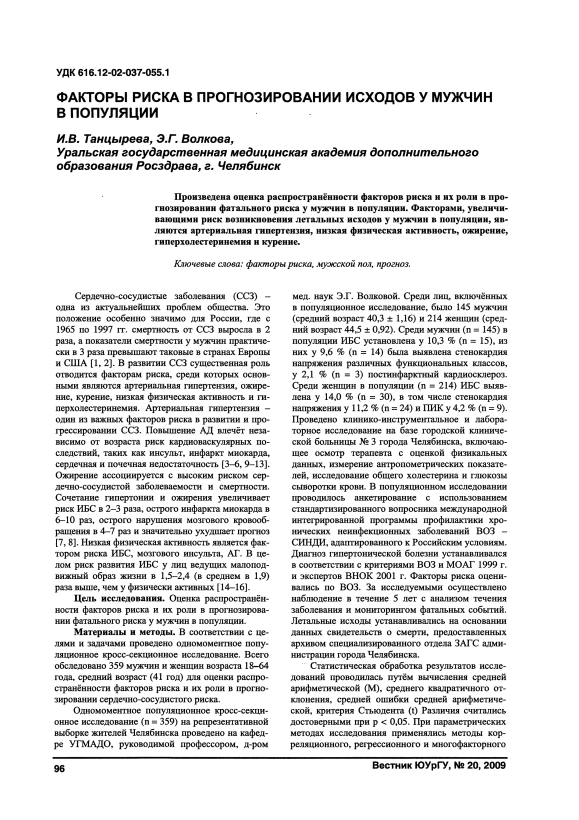 УДК 616.12-02-037-055.1

ФАКТОРЫ РИСКА В ПРОГНОЗИРОВАНИИ ИСХОДОВ У МУЖЧИН В ПОПУЛЯЦИИ

И.В. Танцырева, Э.Г. Волкова,
Уральская государственная медицинская академия дополнительного образования Росздрава, г. Челябинск

Произведена оценка распространённости факторов риска и их роли в прогнозировании фатального риска у мужчин в популяции. Факторами, увеличивающими риск возникновения летальных исходов у мужчин в популяции, являются артериальная гипертензия, низкая физическая активность, ожирение, гиперхолестеринемия и курение.

Ключевые слова: факторы риска, мужской пол, прогноз.

Сердечно-сосудистые заболевания (ССЗ) – одна из актуальнейших проблем общества. Это положение особенно значимо для России, где с 1965 по 1997 гг. смертность от ССЗ выросла в 2 раза, а показатели смертности у мужчин практически в 3 раза превышают таковые в странах Европы и США [1, 2]. В развитии ССЗ существенная роль отводится факторам риска, среди которых основными являются артериальная гипертензия, ожирение, курение, низкая физическая активность и гиперхолестеринемия. Артериальная гипертензия – один из важных факторов риска в развитии и прогрессировании ССЗ. Повышение АД влечёт независимо от возраста риск кардиоваскулярных последствий, таких как инсульт, инфаркт миокарда, сердечная и почечная недостаточность [3–6, 9–13]. Ожирение ассоциируется с высоким риском сердечно-сосудистой заболеваемости и смертности. Сочетание гипертонии и ожирения увеличивает риск ИБС в 2–3 раза, острого инфаркта миокарда в 6–10 раз, острого нарушения мозгового кровообращения в 4–7 раз и значительно ухудшает прогноз [7, 8]. Низкая физическая активность является фактором риска ИБС, мозгового инсульта, АГ. В целом риск развития ИБС у лиц ведущих малоподвижный образ жизни в 1,5–2,4 (в среднем в 1,9) раза выше, чем у физически активных [14–16].

Цель исследования. Оценка распространённости факторов риска и их роли в прогнозировании фатального риска у мужчин в популяции.

Материалы и методы. В соответствии с целями и задачами проведено одномоментное популяционное кросс-секционное исследование. Всего обследовано 359 мужчин и женщин возраста 18–64 года, средний возраст (41 год) для оценки распространённости факторов риска и их роли в прогнозировании сердечно-сосудистого риска.

Одномоментное популяционное кросс-секционное исследование (n = 359) на репрезентативной выборке жителей Челябинска проведено на кафедре УГМАДО, руководимой профессором, д-ром мед. наук Э.Г. Волковой. Среди лиц, включённых в популяционное исследование, было 145 мужчин (средний возраст 40,3 ± 1,16) и 214 женщин (средний возраст 44,5 ± 0,92). Среди мужчин (n = 145) в популяции ИБС установлена у 10,3 % (n = 15), из них у 9,6 % (n = 14) была выявлена стенокардия напряжения различных функциональных классов, у 2,1 % (n = 3) постинфарктный кардиосклероз. Среди женщин в популяции (n = 214) ИБС выявлена у 14,0 % (n = 30), в том числе стенокардия напряжения у 11,2 % (n = 24) и ПИК у 4,2 % (n = 9). Проведено клинико-инструментальное и лабораторное исследование на базе городской клинической больницы № 3 города Челябинска, включающее осмотр терапевта с оценкой физикальных данных, измерение антропометрических показателей, исследование общего холестерина и глюкозы сыворотки крови. В популяционном исследовании проводилось анкетирование с использованием стандартизированного вопросника международной интегрированной программы профилактики хронических неинфекционных заболеваний ВОЗ – СИНДИ, адаптированного к Российским условиям. Диагноз гипертонической болезни устанавливался в соответствии с критериями ВОЗ и МОАГ 1999 г. и экспертов ВНОК 2001 г. Факторы риска оценивались по ВОЗ. За исследуемыми осуществлено наблюдение в течение 5 лет с анализом течения заболевания и мониторингом фатальных событий. Летальные исходы устанавливались на основании данных свидетельств о смерти, предоставленных архивом специализированного отдела ЗАГС администрации города Челябинска.

Статистическая обработка результатов исследований проводилась путём вычисления средней арифметической (М), среднего квадратичного отклонения, средней ошибки средней арифметической, критерия Стьюдента (t) Различия считались достоверными при p < 0,05. При параметрических методах исследования применялись методы корреляционного, регрессионного и многофакторного

96

Вестник ЮУрГУ, № 20, 2009